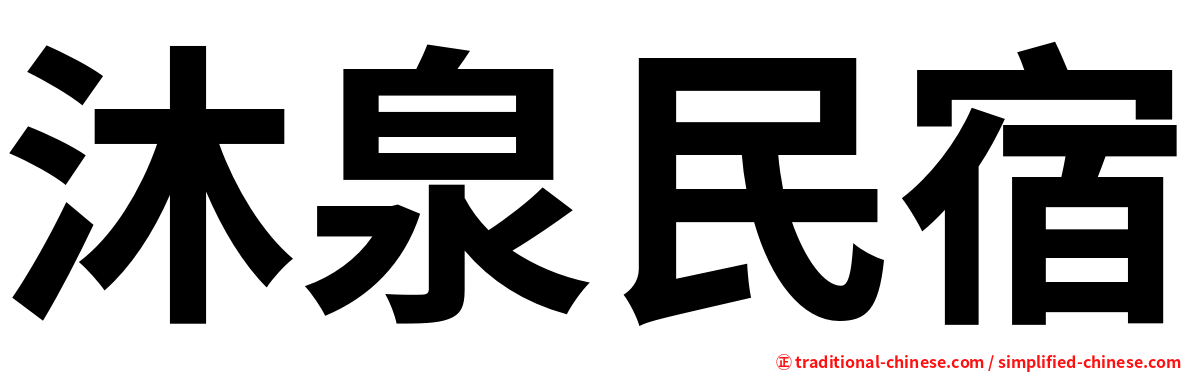 沐泉民宿

㊣ traditional-chinese.com / simplified-chinese.com